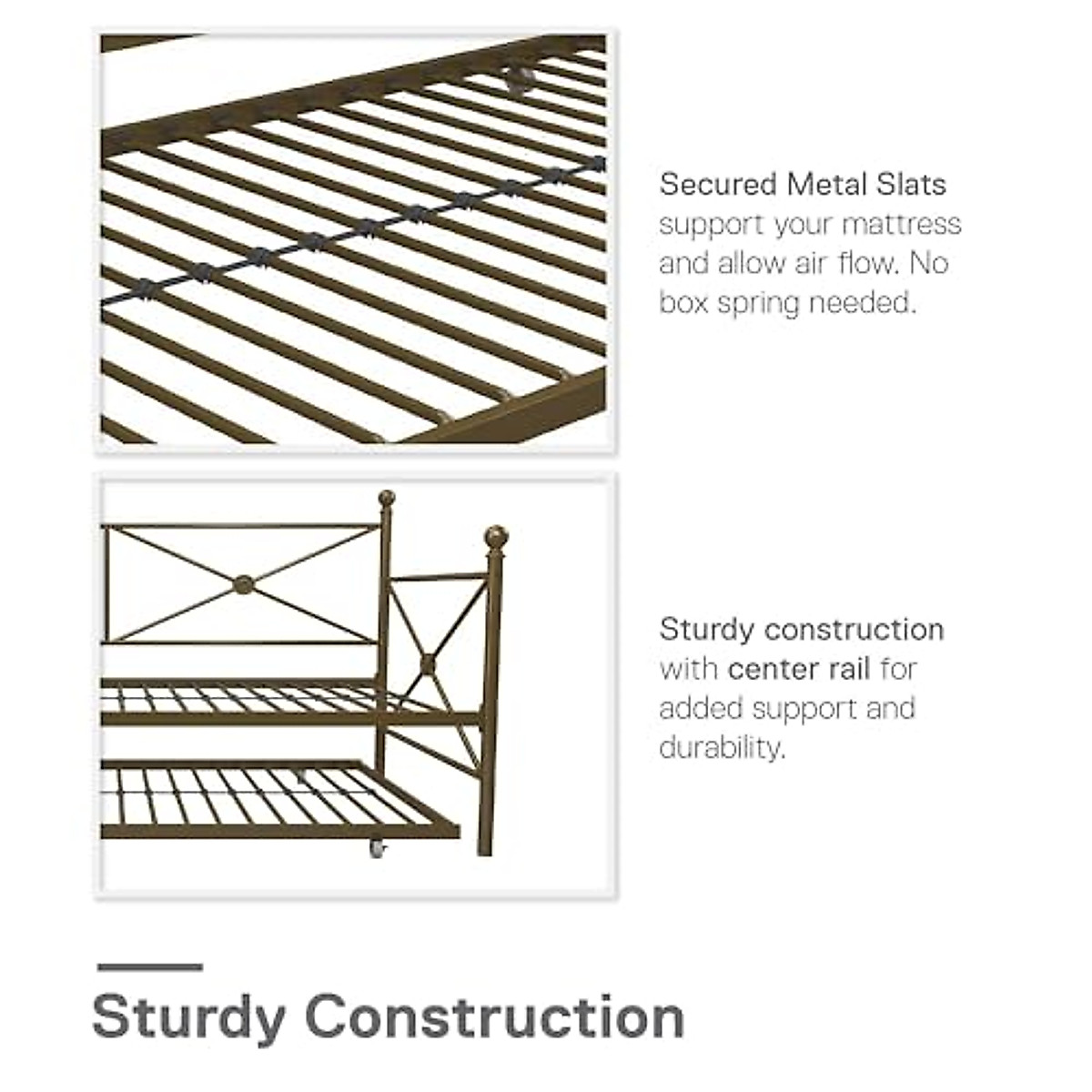 Secured Metal Slats support your mattress and allow air flow. No box spring needed.

Sturdy construction with center rail for added support and durability.

Sturdy Construction